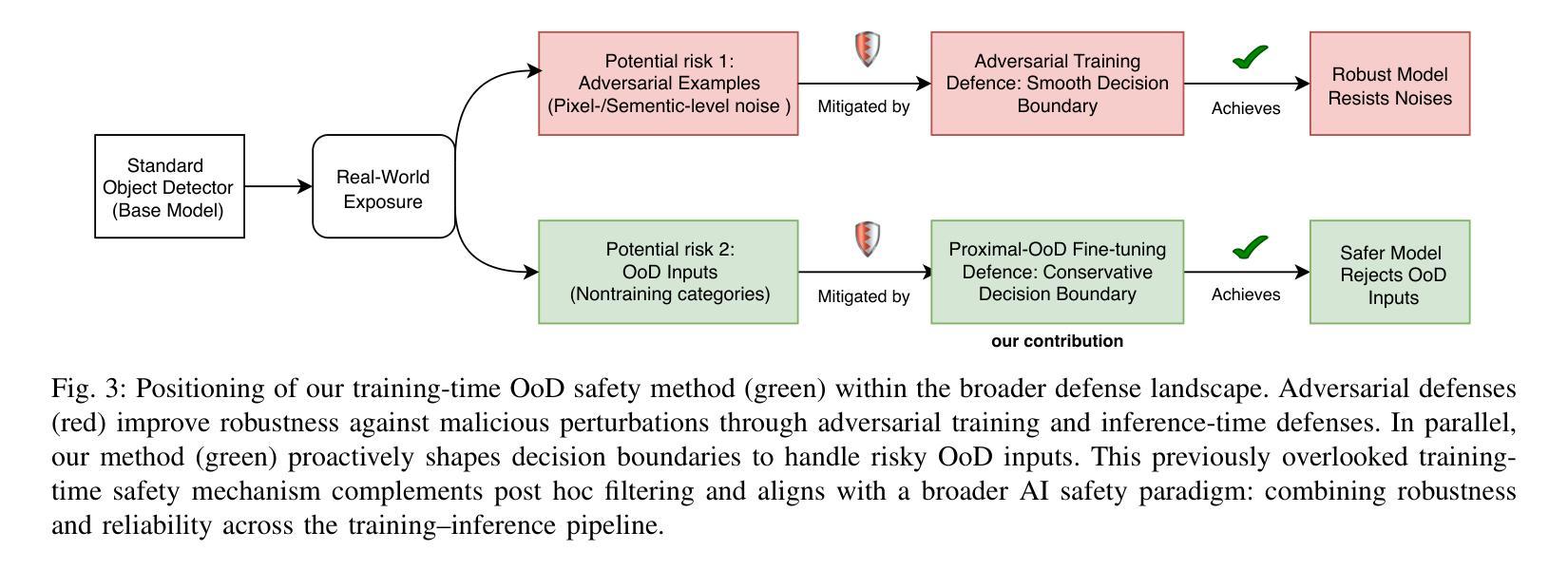 Standard Object Detector (Base Model)

Real-World Exposure

Potential risk 1: Adversarial Examples (Pixel-/Sementic-level noise )

Mitigated by

Adversarial Training Defence: Smooth Decision Boundary

Achieves

Robust Model Resists Noises

Potential risk 2: OoD Inputs (Nontraining categories)

Mitigated by

Proximal-OoD Fine-tuning Defence: Conservative Decision Boundary

our contribution

Achieves

Safer Model Rejects OoD Inputs

Fig. 3: Positioning of our training-time OoD safety method (green) within the broader defense landscape. Adversarial defenses (red) improve robustness against malicious perturbations through adversarial training and inference-time defenses. In parallel, our method (green) proactively shapes decision boundaries to handle risky OoD inputs. This previously overlooked training-time safety mechanism complements post hoc filtering and aligns with a broader AI safety paradigm: combining robustness and reliability across the training–inference pipeline.